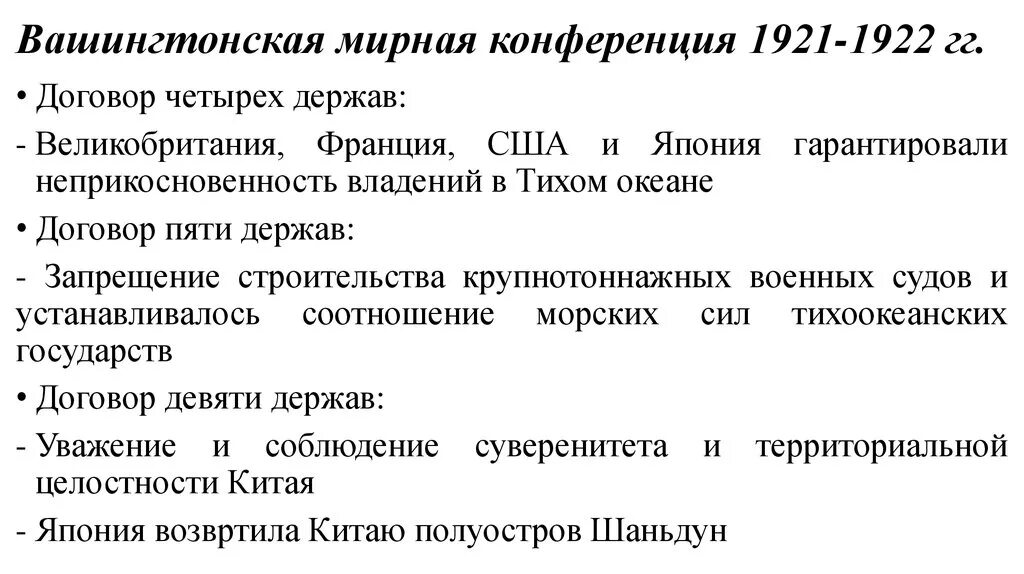 Вашингтонская мирная конференция 1921-1922 гг.

• Договор четырех держав:

- Великобритания, Франция, США и Япония гарантировали неприкосновенность владений в Тихом океане

• Договор пяти держав:

- Запрещение строительства крупнотоннажных военных судов и устанавливалось соотношение морских сил тихоокеанских государств

• Договор девяти держав:

- Уважение и соблюдение суверенитета и территориальной целостности Китая

- Япония возвртила Китаю полуостров Шаньдун